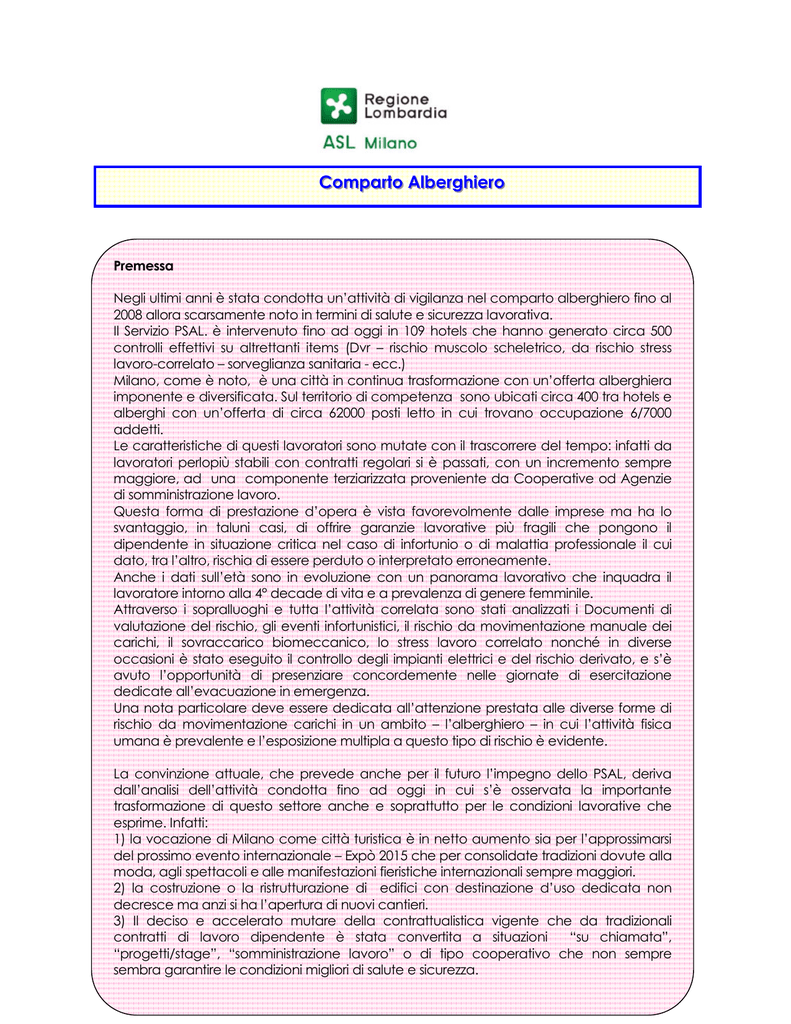 Regione Lombardia

ASL Milano

Comparto Alberghiero

Premessa

Negli ultimi anni è stata condotta un'attività di vigilanza nel comparto alberghiero fino al 2008 allora scarsamente noto in termini di salute e sicurezza lavorativa.
Il Servizio PSAL. è intervenuto fino ad oggi in 109 hotels che hanno generato circa 500 controlli effettivi su altrettanti items (Dvr – rischio muscolo scheletrico, da rischio stress lavoro-correlato – sorveglianza sanitaria - ecc.)
Milano, come è noto, è una città in continua trasformazione con un'offerta alberghiera imponente e diversificata. Sul territorio di competenza sono ubicati circa 400 tra hotels e alberghi con un'offerta di circa 62000 posti letto in cui trovano occupazione 6/7000 addetti.
Le caratteristiche di questi lavoratori sono mutate con il trascorrere del tempo: infatti da lavoratori perlopiù stabili con contratti regolari si è passati, con un incremento sempre maggiore, ad una componente terziarizzata proveniente da Cooperative od Agenzie di somministrazione lavoro.
Questa forma di prestazione d'opera è vista favorevolmente dalle imprese ma ha lo svantaggio, in taluni casi, di offrire garanzie lavorative più fragili che pongono il dipendente in situazione critica nel caso di infortunio o di malattia professionale il cui dato, tra l'altro, rischia di essere perduto o interpretato erroneamente.
Anche i dati sull'età sono in evoluzione con un panorama lavorativo che inquadra il lavoratore intorno alla 4° decade di vita e a prevalenza di genere femminile.
Attraverso i sopralluoghi e tutta l'attività correlata sono stati analizzati i Documenti di valutazione del rischio, gli eventi infortunistici, il rischio da movimentazione manuale dei carichi, il sovraccarico biomeccanico, lo stress lavoro correlato nonché in diverse occasioni è stato eseguito il controllo degli impianti elettrici e del rischio derivato, e s'è avuto l'opportunità di presenziare concordemente nelle giornate di esercitazione dedicate all'evacuazione in emergenza.
Una nota particolare deve essere dedicata all'attenzione prestata alle diverse forme di rischio da movimentazione carichi in un ambito – l'alberghiero – in cui l'attività fisica umana è prevalente e l'esposizione multipla a questo tipo di rischio è evidente.

La convinzione attuale, che prevede anche per il futuro l'impegno dello PSAL, deriva dall'analisi dell'attività condotta fino ad oggi in cui s'è osservata la importante trasformazione di questo settore anche e soprattutto per le condizioni lavorative che esprime. Infatti:
1) la vocazione di Milano come città turistica è in netto aumento sia per l'approssimarsi del prossimo evento internazionale – Expò 2015 che per consolidate tradizioni dovute alla moda, agli spettacoli e alle manifestazioni fieristiche internazionali sempre maggiori.
2) la costruzione o la ristrutturazione di edifici con destinazione d'uso dedicata non decresce ma anzi si ha l'apertura di nuovi cantieri.
3) Il deciso e accelerato mutare della contrattualistica vigente che da tradizionali contratti di lavoro dipendente è stata convertita a situazioni "su chiamata", "progetti/stage", "somministrazione lavoro" o di tipo cooperativo che non sempre sembra garantire le condizioni migliori di salute e sicurezza.